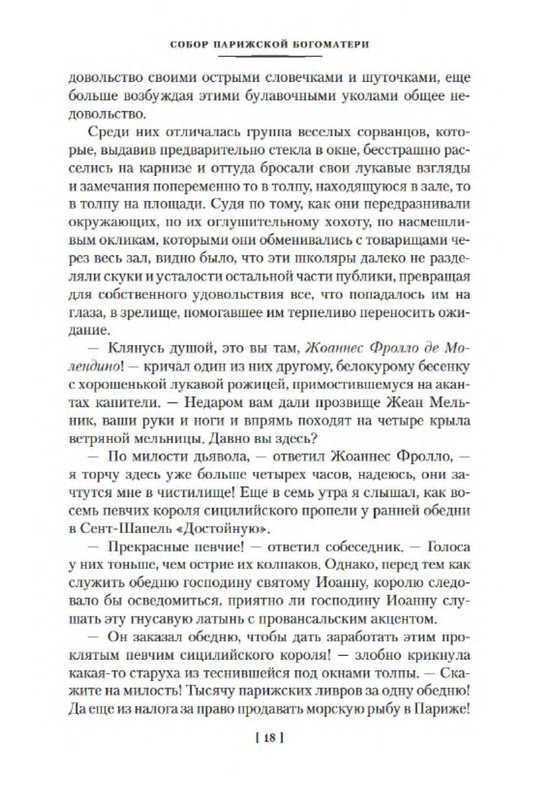 СОБОР ПАРИЖСКОЙ БОГОМАТЕРИ

довольство своими острыми словечками и шуточками, еще больше возбуждая этими булавочными уколами общее недовольство.

Среди них отличалась группа веселых сорванцов, которые, выдавив предварительно стекла в окне, бесстрашно расселись на карнизе и оттуда бросали свои лукавые взгляды и замечания попеременно то в толпу, находящуюся в зале, то в толпу на площади. Судя по тому, как они передразнивали окружающих, по их оглушительному хохоту, по насмешливым окликам, которыми они обменивались с товарищами через весь зал, видно было, что эти школяры далеко не разделяли скуки и усталости остальной части публики, превращая для собственного удовольствия все, что попадалось им на глаза, в зрелище, помогавшее им терпеливо переносить ожидание.

— Клянусь душой, это вы там, Жоаннес Фролло де Молендино! — кричал один из них другому, белокурому бесенку с хорошенькой лукавой рожицей, примостившемуся на акантах капители. — Недаром вам дали прозвище Жеан Мельник, ваши руки и ноги и впрямь походят на четыре крыла ветряной мельницы. Давно вы здесь?

— По милости дьявола, — ответил Жоаннес Фролло, — я торчу здесь уже больше четырех часов, надеюсь, они зачтутся мне в чистилище! Еще в семь утра я слышал, как восемь певчих короля сицилийского пропели у ранней обедни в Сент-Шапель «Достойную».

— Прекрасные певчие! — ответил собеседник. — Голоса у них тоньше, чем острие их колпаков. Однако, перед тем как служить обедню господину святому Иоанну, королю следовало бы осведомиться, приятно ли господину Иоанну слушать эту гнусавую латынь с провансальским акцентом.

— Он заказал обедню, чтобы дать заработать этим проклятым певчим сицилийского короля! — злобно крикнула какая-то старуха из теснившейся под окнами толпы. — Скажите на милость! Тысячу парижских ливров за одну обедню! Да еще из налога за право продавать морскую рыбу в Париже!

[ 18 ]